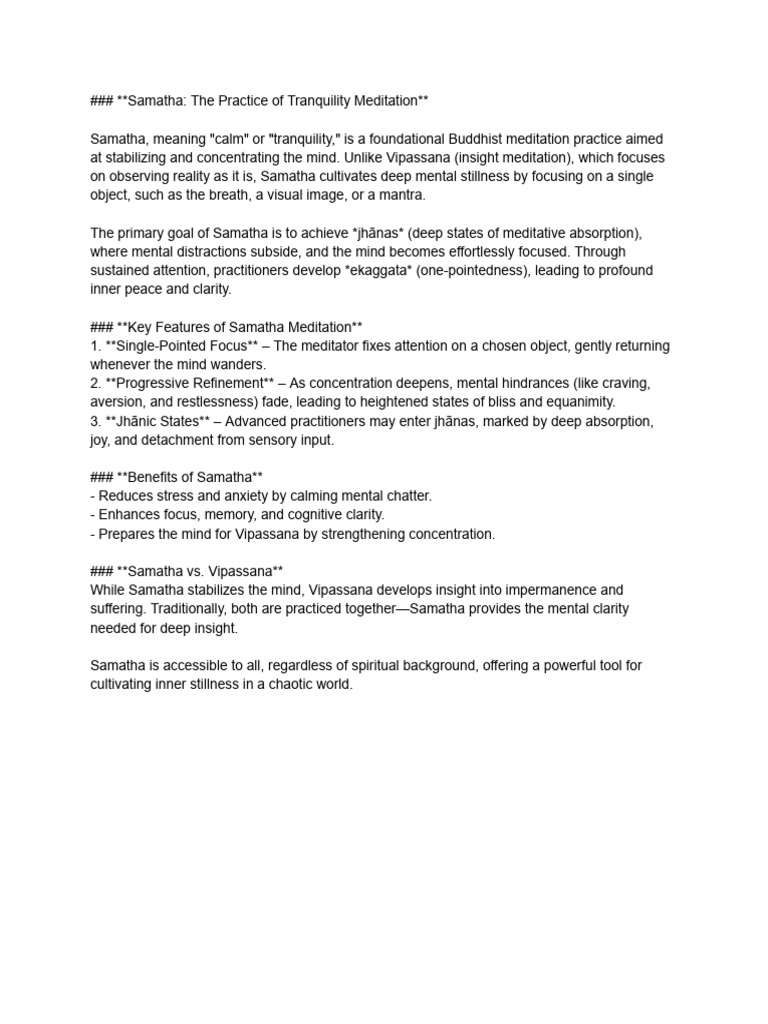 ### **Samatha: The Practice of Tranquility Meditation**

Samatha, meaning "calm" or "tranquility," is a foundational Buddhist meditation practice aimed at stabilizing and concentrating the mind. Unlike Vipassana (insight meditation), which focuses on observing reality as it is, Samatha cultivates deep mental stillness by focusing on a single object, such as the breath, a visual image, or a mantra.

The primary goal of Samatha is to achieve *jhānas* (deep states of meditative absorption), where mental distractions subside, and the mind becomes effortlessly focused. Through sustained attention, practitioners develop *ekaggata* (one-pointedness), leading to profound inner peace and clarity.

### **Key Features of Samatha Meditation**
1. **Single-Pointed Focus** – The meditator fixes attention on a chosen object, gently returning whenever the mind wanders.
2. **Progressive Refinement** – As concentration deepens, mental hindrances (like craving, aversion, and restlessness) fade, leading to heightened states of bliss and equanimity.
3. **Jhānic States** – Advanced practitioners may enter jhānas, marked by deep absorption, joy, and detachment from sensory input.

### **Benefits of Samatha**
- Reduces stress and anxiety by calming mental chatter.
- Enhances focus, memory, and cognitive clarity.
- Prepares the mind for Vipassana by strengthening concentration.

### **Samatha vs. Vipassana**
While Samatha stabilizes the mind, Vipassana develops insight into impermanence and suffering. Traditionally, both are practiced together—Samatha provides the mental clarity needed for deep insight.

Samatha is accessible to all, regardless of spiritual background, offering a powerful tool for cultivating inner stillness in a chaotic world.